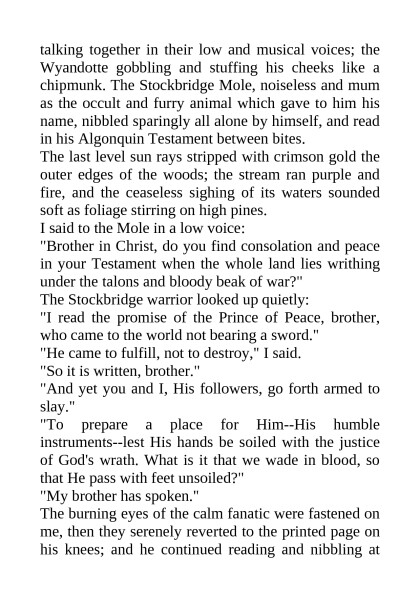 talking together in their low and musical voices; the Wyandotte gobbling and stuffing his cheeks like a chipmunk. The Stockbridge Mole, noiseless and mum as the occult and furry animal which gave to him his name, nibbled sparingly all alone by himself, and read in his Algonquin Testament between bites.
The last level sun rays stripped with crimson gold the outer edges of the woods; the stream ran purple and fire, and the ceaseless sighing of its waters sounded soft as foliage stirring on high pines.
I said to the Mole in a low voice:
"Brother in Christ, do you find consolation and peace in your Testament when the whole land lies writhing under the talons and bloody beak of war?"
The Stockbridge warrior looked up quietly:
"I read the promise of the Prince of Peace, brother, who came to the world not bearing a sword."
"He came to fulfill, not to destroy," I said.
"So it is written, brother."
"And yet you and I, His followers, go forth armed to slay."
"To prepare a place for Him--His humble instruments--lest His hands be soiled with the justice of God's wrath. What is it that we wade in blood, so that He pass with feet unsoiled?"
"My brother has spoken."
The burning eyes of the calm fanatic were fastened on me, then they serenely reverted to the printed page on his knees; and he continued reading and nibbling at